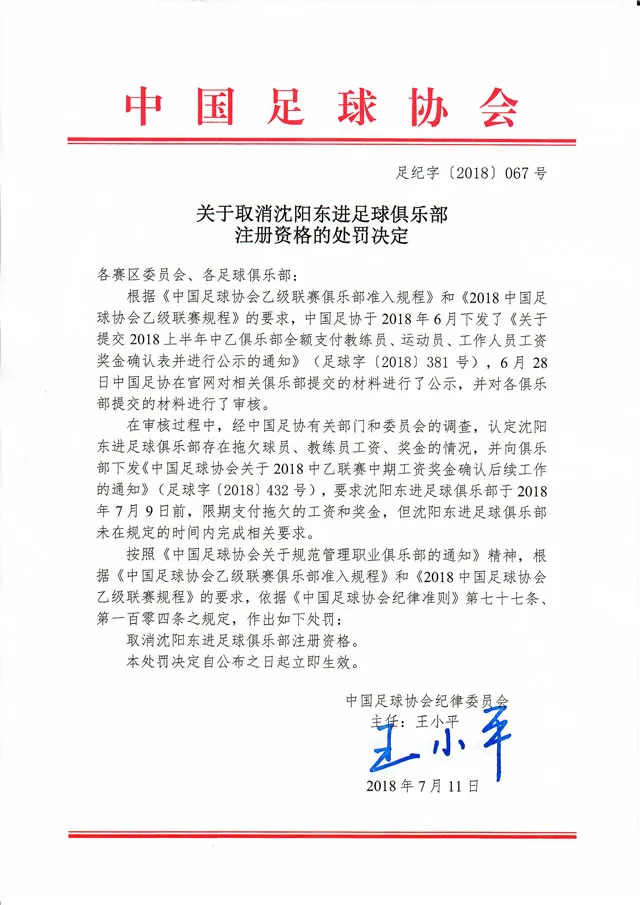 中国足球协会

足纪字〔2018〕067号

关于取消沈阳东进足球俱乐部
注册资格的处罚决定

各赛区委员会、各足球俱乐部：

根据《中国足球协会乙级联赛俱乐部准入规程》和《2018中国足球协会乙级联赛规程》的要求，中国足协于2018年6月下发了《关于提交2018上半年中乙俱乐部全额支付教练员、运动员、工作人员工资奖金确认表并进行公示的通知》（足球字〔2018〕381号），6月28日中国足协在官网对相关俱乐部提交的材料进行了公示，并对各俱乐部提交的材料进行了审核。

在审核过程中，经中国足协有关部门和委员会的调查，认定沈阳东进足球俱乐部存在拖欠球员、教练员工资、奖金的情况，并向俱乐部下发《中国足球协会关于2018中乙联赛中期工资奖金确认后续工作的通知》（足球字〔2018〕432号），要求沈阳东进足球俱乐部于2018年7月9日前，限期支付拖欠的工资和奖金，但沈阳东进足球俱乐部未在规定的时间内完成相关要求。

按照《中国足球协会关于规范管理职业俱乐部的通知》精神，根据《中国足球协会乙级联赛俱乐部准入规程》和《2018中国足球协会乙级联赛规程》的要求，依据《中国足球协会纪律准则》第七十七条、第一百零四条之规定，作出如下处罚：

取消沈阳东进足球俱乐部注册资格。

本处罚决定自公布之日起立即生效。

中国足球协会纪律委员会
主任：王小平
王小平
2018年7月11日